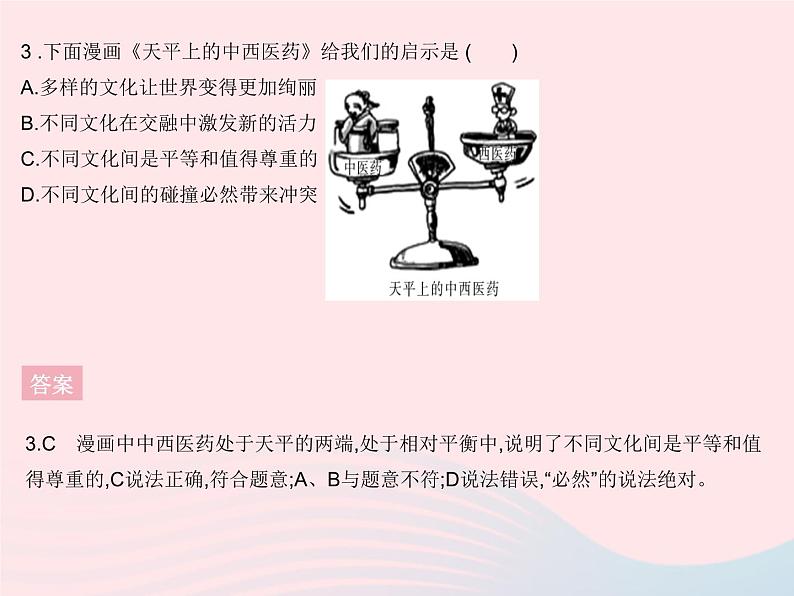 3 .下面漫画《天平上的中西医药》给我们的启示是 (　　)

A.多样的文化让世界变得更加绚丽

B.不同文化在交融中激发新的活力

C.不同文化间是平等和值得尊重的

D.不同文化间的碰撞必然带来冲突

中医药

西医药

天平上的中西医药

答案

3.C　漫画中中西医药处于天平的两端,处于相对平衡中,说明了不同文化间是平等和值得尊重的,C说法正确,符合题意;A、B与题意不符;D说法错误,“必然”的说法绝对。